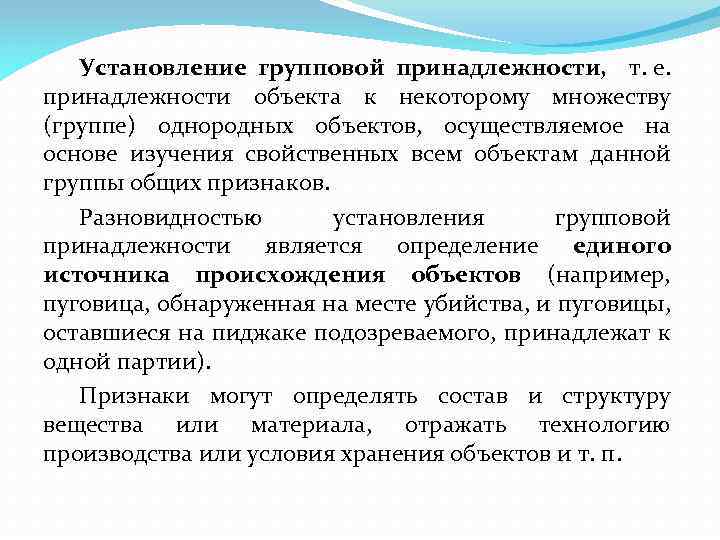 Установление групповой принадлежности, т. е. принадлежности объекта к некоторому множеству (группе) однородных объектов, осуществляемое на основе изучения свойственных всем объектам данной группы общих признаков.

Разновидностью установления групповой принадлежности является определение единого источника происхождения объектов (например, пуговица, обнаруженная на месте убийства, и пуговицы, оставшиеся на пиджаке подозреваемого, принадлежат к одной партии).

Признаки могут определять состав и структуру вещества или материала, отражать технологию производства или условия хранения объектов и т. п.